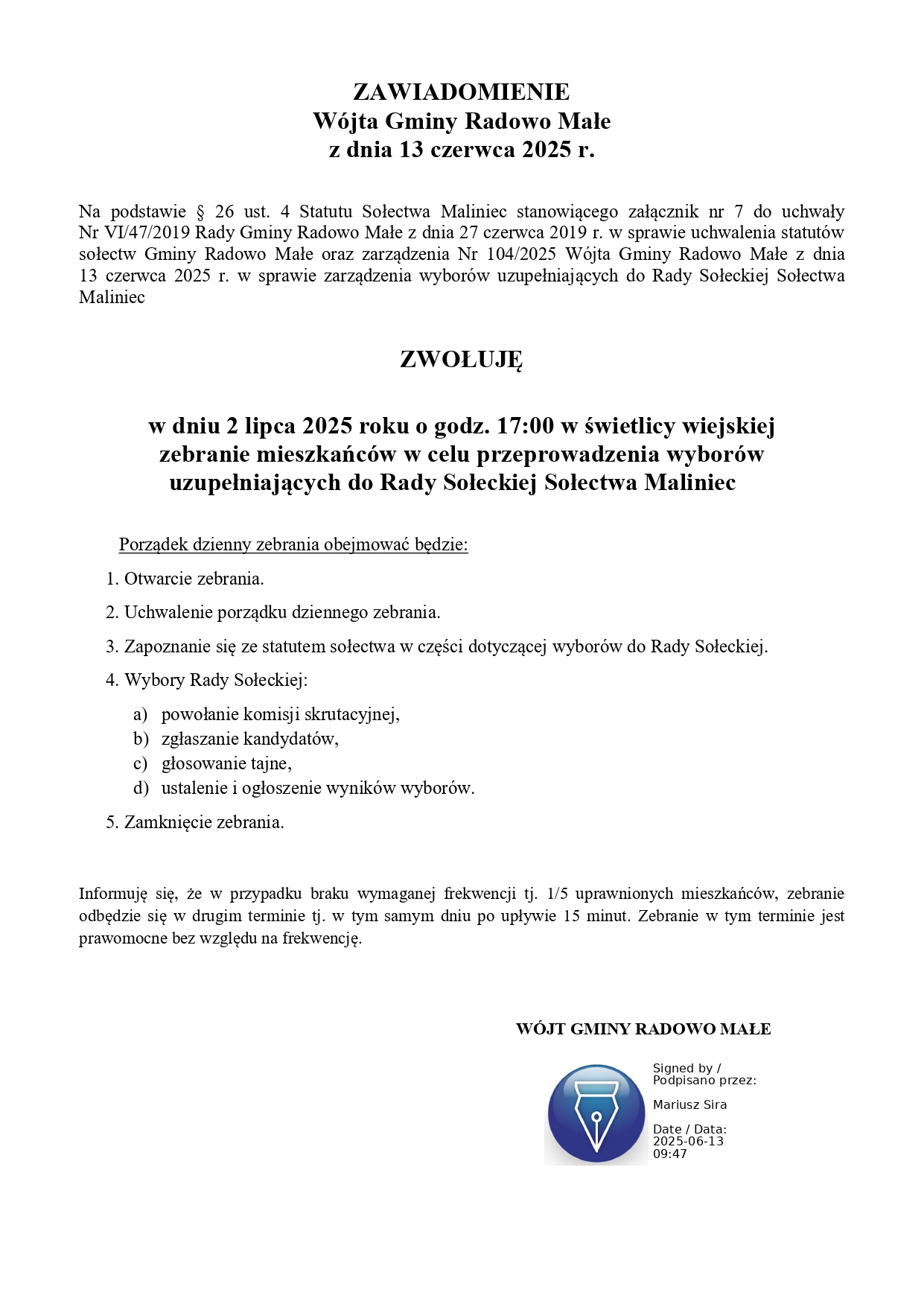 ZAWIADOMIENIE
Wójta Gminy Radowo Małe
z dnia 13 czerwca 2025 r.

Na podstawie § 26 ust. 4 Statutu Sołectwa Maliniec stanowiącego załącznik nr 7 do uchwały Nr VI/47/2019 Rady Gminy Radowo Małe z dnia 27 czerwca 2019 r. w sprawie uchwalenia statutów sołectw Gminy Radowo Małe oraz zarządzenia Nr 104/2025 Wójta Gminy Radowo Małe z dnia 13 czerwca 2025 r. w sprawie zarządzenia wyborów uzupełniających do Rady Sołeckiej Sołectwa Maliniec

ZWOŁUJĘ

w dniu 2 lipca 2025 roku o godz. 17:00 w świetlicy wiejskiej zebranie mieszkańców w celu przeprowadzenia wyborów uzupełniających do Rady Sołeckiej Sołectwa Maliniec

Porządek dzienny zebrania obejmować będzie:

1. Otwarcie zebrania.
2. Uchwalenie porządku dziennego zebrania.
3. Zapoznanie się ze statutem sołectwa w części dotyczącej wyborów do Rady Sołeckiej.
4. Wybory Rady Sołeckiej:
a) powołanie komisji skrutacyjnej,
b) zgłaszanie kandydatów,
c) głosowanie tajne,
d) ustalenie i ogłoszenie wyników wyborów.
5. Zamknięcie zebrania.

Informuję się, że w przypadku braku wymaganej frekwencji tj. 1/5 uprawnionych mieszkańców, zebranie odbędzie się w drugim terminie tj. w tym samym dniu po upływie 15 minut. Zebranie w tym terminie jest prawomocne bez względu na frekwencję.

WÓJT GMINY RADOWO MAŁE

Signed by / Podpisano przez:

Mariusz Sira

Date / Data: 2025-06-13 09:47